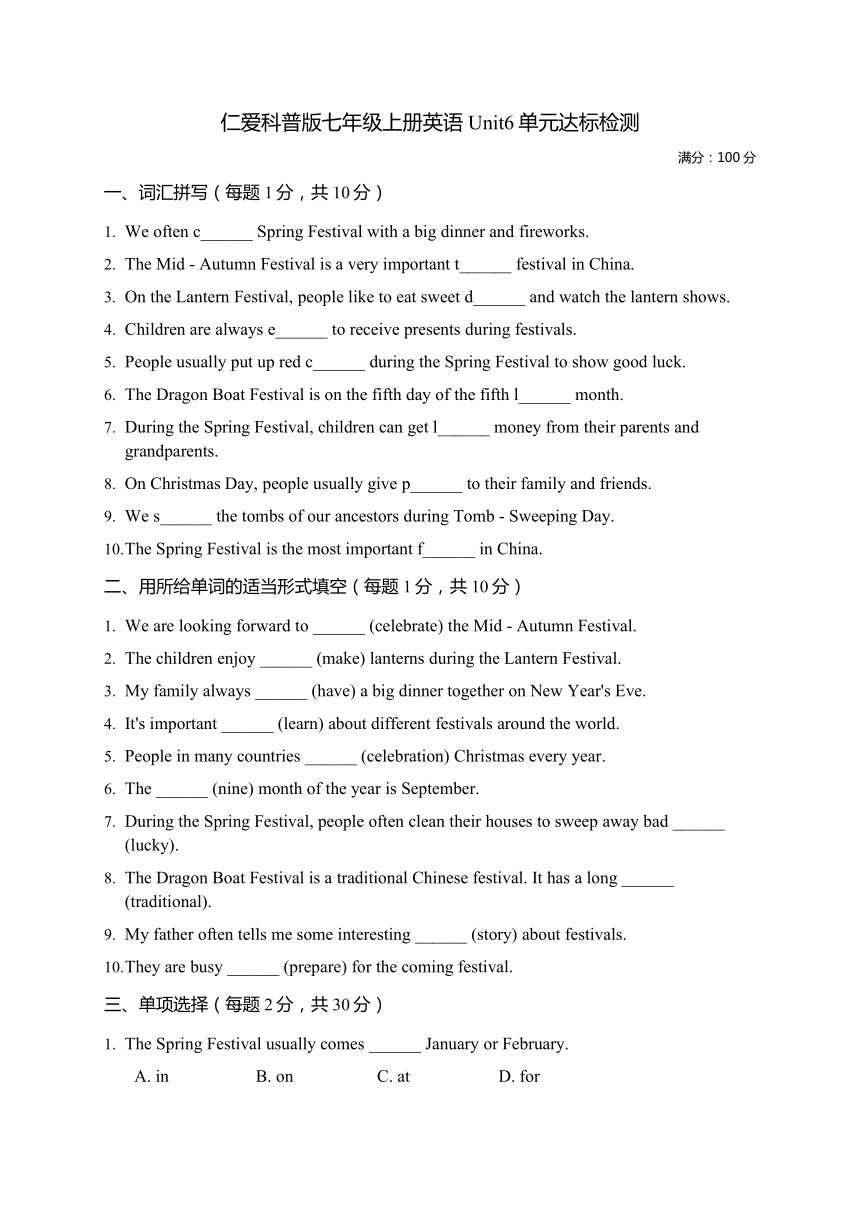 仁爱科普版七年级上册英语 Unit6 单元达标检测

满分：100 分

一、词汇拼写（每题 1 分，共 10 分）

1. We often c______ Spring Festival with a big dinner and fireworks.
2. The Mid - Autumn Festival is a very important t______ festival in China.
3. On the Lantern Festival, people like to eat sweet d______ and watch the lantern shows.
4. Children are always e______ to receive presents during festivals.
5. People usually put up red c______ during the Spring Festival to show good luck.
6. The Dragon Boat Festival is on the fifth day of the fifth l______ month.
7. During the Spring Festival, children can get l______ money from their parents and grandparents.
8. On Christmas Day, people usually give p______ to their family and friends.
9. We s______ the tombs of our ancestors during Tomb - Sweeping Day.
10. The Spring Festival is the most important f______ in China.

二、用所给单词的适当形式填空（每题 1 分，共 10 分）

1. We are looking forward to ______ (celebrate) the Mid - Autumn Festival.
2. The children enjoy ______ (make) lanterns during the Lantern Festival.
3. My family always ______ (have) a big dinner together on New Year's Eve.
4. It's important ______ (learn) about different festivals around the world.
5. People in many countries ______ (celebration) Christmas every year.
6. The ______ (nine) month of the year is September.
7. During the Spring Festival, people often clean their houses to sweep away bad ______ (lucky).
8. The Dragon Boat Festival is a traditional Chinese festival. It has a long ______ (traditional).
9. My father often tells me some interesting ______ (story) about festivals.
10. They are busy ______ (prepare) for the coming festival.

三、单项选择（每题 2 分，共 30 分）

1. The Spring Festival usually comes ______ January or February.
A. in B. on C. at D. for